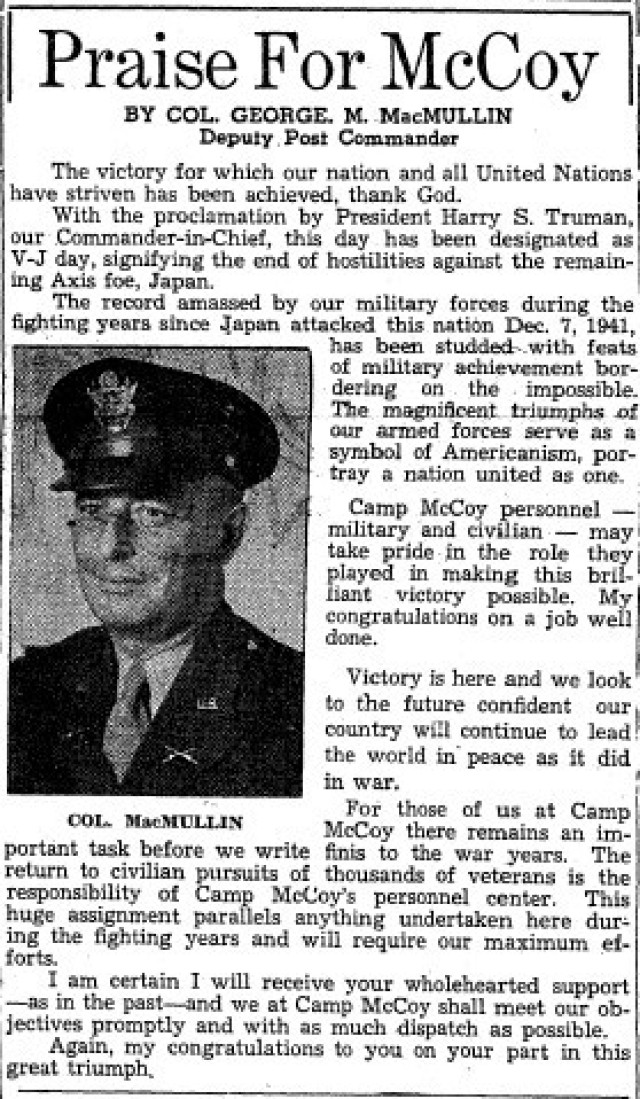 Praise For McCoy

BY COL. GEORGE. M. MacMULLIN
Deputy Post Commander

The victory for which our nation and all United Nations have striven has been achieved, thank God.

With the proclamation by President Harry S. Truman, our Commander-in-Chief, this day has been designated as V-J day, signifying the end of hostilities against the remaining Axis foe, Japan.

The record amassed by our military forces during the fighting years since Japan attacked this nation Dec. 7, 1941, has been studded with feats of military achievement bordering on the impossible. The magnificent triumphs of our armed forces serve as a symbol of Americanism, portray a nation united as one.

Camp McCoy personnel — military and civilian — may take pride in the role they played in making this brilliant victory possible. My congratulations on a job well done.

Victory is here and we look to the future confident our country will continue to lead the world in peace as it did in war.

COL. MacMULLIN

For those of us at Camp McCoy there remains an important task before we write finis to the war years. The return to civilian pursuits of thousands of veterans is the responsibility of Camp McCoy's personnel center. This huge assignment parallels anything undertaken here during the fighting years and will require our maximum efforts.

I am certain I will receive your wholehearted support —as in the past—and we at Camp McCoy shall meet our objectives promptly and with as much dispatch as possible.

Again, my congratulations to you on your part in this great triumph.